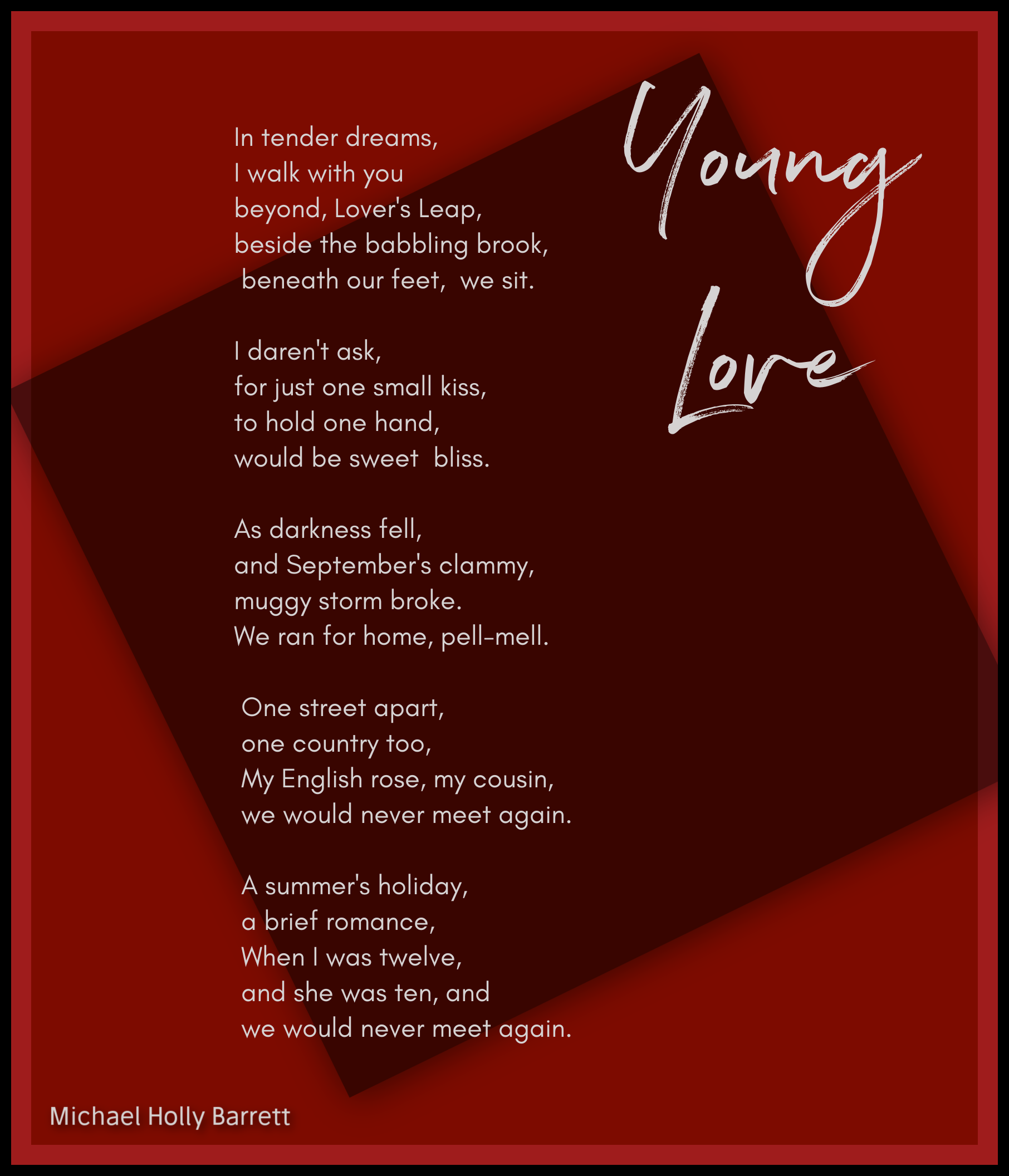 Young Love

In tender dreams,
I walk with you
beyond, Lover's Leap,
beside the babbling brook,
beneath our feet, we sit.

I daren't ask,
for just one small kiss,
to hold one hand,
would be sweet bliss.

As darkness fell,
and September's clammy,
muggy storm broke.
We ran for home, pell-mell.

One street apart,
one country too,
My English rose, my cousin,
we would never meet again.

A summer's holiday,
a brief romance,
When I was twelve,
and she was ten, and
we would never meet again.

Michael Holly Barrett